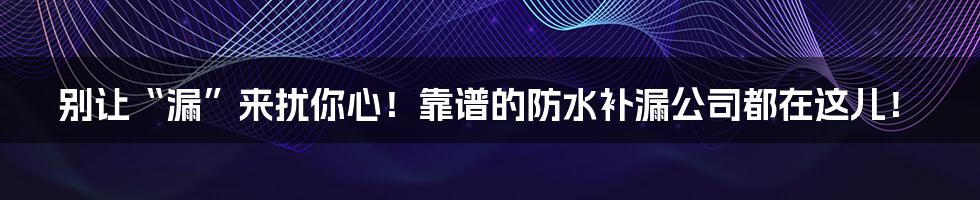 别让“漏”来扰你心！靠谱的防水补漏公司都在这儿！